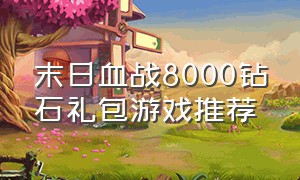 末日血战8000钻石礼包游戏推荐